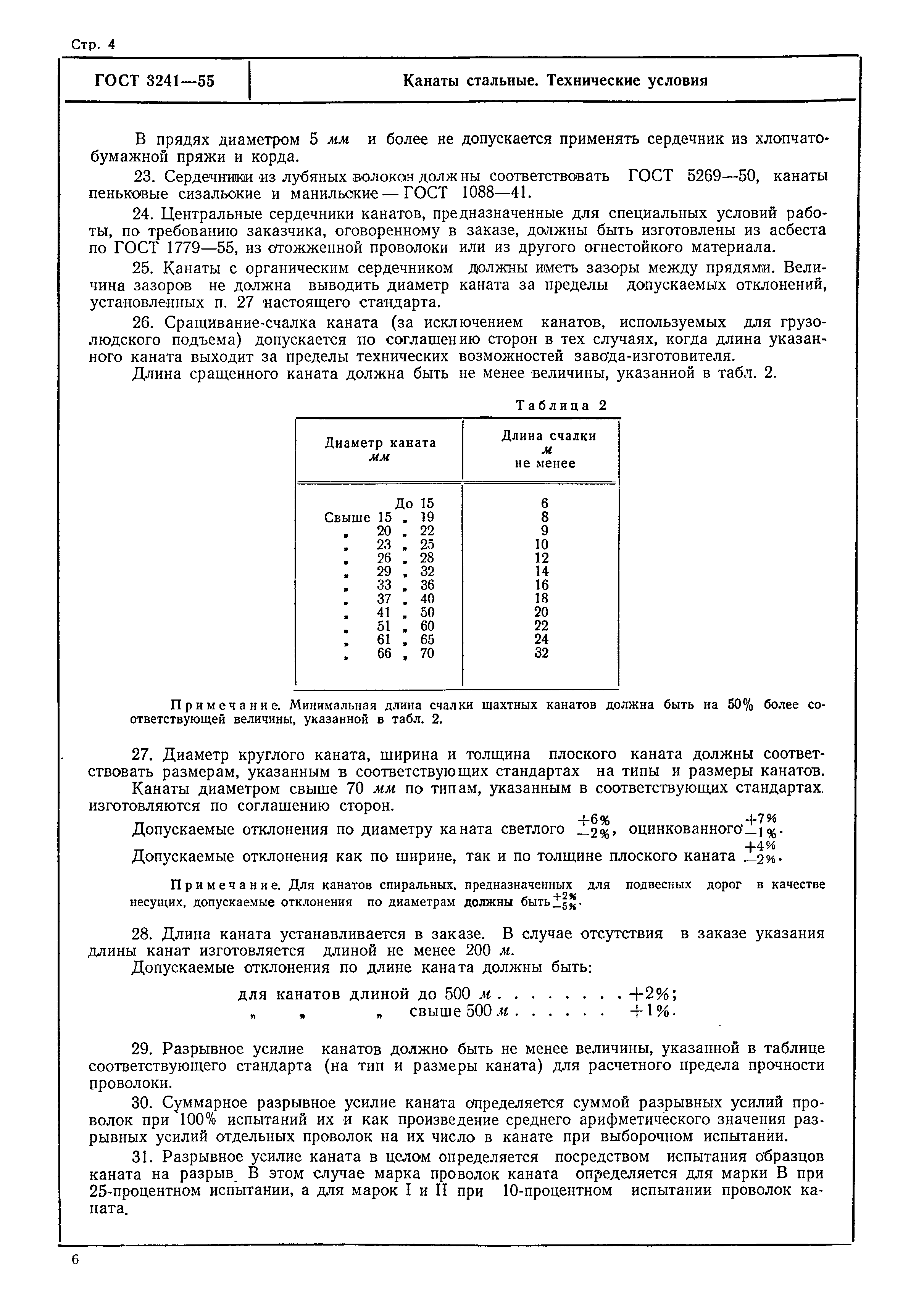 Стр. 4

ГОСТ 3241—55

Канаты стальные. Технические условия

В прядях диаметром 5 мм и более не допускается применять сердечник из хлопчатобумажной пряжи и корда.

23. Сердечники из лубяных волокон должны соответствовать ГОСТ 5269—50, канаты пеньковые сизальские и манильские — ГОСТ 1088—41.

24. Центральные сердечники канатов, предназначенные для специальных условий работы, по требованию заказчика, оговоренному в заказе, должны быть изготовлены из асбеста по ГОСТ 1779—55, из отожженной проволоки или из другого огнестойкого материала.

25. Канаты с органическим сердечником должны иметь зазоры между прядями. Величина зазоров не должна выводить диаметр каната за пределы допускаемых отклонений, установленных п. 27 настоящего стандарта.

26. Сращивание-счалка каната (за исключением канатов, используемых для грузолюдского подъема) допускается по соглашению сторон в тех случаях, когда длина указанного каната выходит за пределы технических возможностей завода-изготовителя.

Длина сращенного каната должна быть не менее величины, указанной в табл. 2.

Таблица 2

| Диаметр каната мм | Длина счалки м не менее |
|---|---|
| До 15 | 6 |
| Свыше 15 „ 19 | 8 |
| „ 20 „ 22 | 9 |
| „ 23 „ 25 | 10 |
| „ 26 „ 28 | 12 |
| „ 29 „ 32 | 14 |
| „ 33 „ 36 | 16 |
| „ 37 „ 40 | 18 |
| „ 41 „ 50 | 20 |
| „ 51 „ 60 | 22 |
| „ 61 „ 65 | 24 |
| „ 66 „ 70 | 32 |

Примечание. Минимальная длина счалки шахтных канатов должна быть на 50% более соответствующей величины, указанной в табл. 2.

27. Диаметр круглого каната, ширина и толщина плоского каната должны соответствовать размерам, указанным в соответствующих стандартах на типы и размеры канатов.

Канаты диаметром свыше 70 мм по типам, указанным в соответствующих стандартах, изготовляются по соглашению сторон.

Допускаемые отклонения по диаметру каната светлого $^{+6\%}_{-2\%}$, оцинкованного $^{+7\%}_{-1\%}$.

Допускаемые отклонения как по ширине, так и по толщине плоского каната $^{+4\%}_{-2\%}$.

Примечание. Для канатов спиральных, предназначенных для подвесных дорог в качестве несущих, допускаемые отклонения по диаметрам должны быть $^{+2\%}_{-5\%}$.

28. Длина каната устанавливается в заказе. В случае отсутствия в заказе указания длины канат изготовляется длиной не менее 200 м.

Допускаемые отклонения по длине каната должны быть:

для канатов длиной до 500 м . . . . . . . . +2%;
„ „ „ свыше 500 м . . . . . . +1%.

29. Разрывное усилие канатов должно быть не менее величины, указанной в таблице соответствующего стандарта (на тип и размеры каната) для расчетного предела прочности проволоки.

30. Суммарное разрывное усилие каната определяется суммой разрывных усилий проволок при 100% испытаний и как произведение среднего арифметического значения разрывных усилий отдельных проволок на их число в канате при выборочном испытании.

31. Разрывное усилие каната в целом определяется посредством испытания образцов каната на разрыв. В этом случае марка проволок каната определяется для марки В при 25-процентном испытании, а для марок I и II при 10-процентном испытании проволок каната.

6